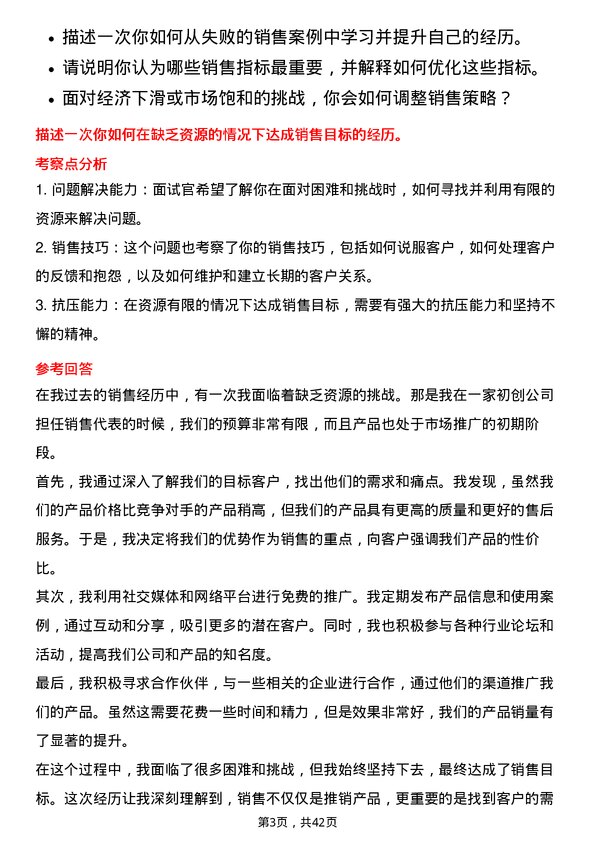 • 描述一次你如何从失败的销售案例中学习并提升自己的经历。
• 请说明你认为哪些销售指标最重要，并解释如何优化这些指标。
• 面对经济下滑或市场饱和的挑战，你会如何调整销售策略？

描述一次你如何在缺乏资源的情况下达成销售目标的经历。

考察点分析

1. 问题解决能力：面试官希望了解你在面对困难和挑战时，如何寻找并利用有限的资源来解决问题。

2. 销售技巧：这个问题也考察了你的销售技巧，包括如何说服客户，如何处理客户的反馈和抱怨，以及如何维护和建立长期的客户关系。

3. 抗压能力：在资源有限的情况下达成销售目标，需要有强大的抗压能力和坚持不懈的精神。

参考回答

在我过去的销售经历中，有一次我面临着缺乏资源的挑战。那是我在一家初创公司担任销售代表的时候，我们的预算非常有限，而且产品也处于市场推广的初期阶段。

首先，我通过深入了解我们的目标客户，找出他们的需求和痛点。我发现，虽然我们的产品价格比竞争对手的产品稍高，但我们的产品具有更高的质量和更好的售后服务。于是，我决定将我们的优势作为销售的重点，向客户强调我们产品的性价比。

其次，我利用社交媒体和网络平台进行免费的推广。我定期发布产品信息和使用案例，通过互动和分享，吸引更多的潜在客户。同时，我也积极参与各种行业论坛和活动，提高我们公司和产品的知名度。

最后，我积极寻求合作伙伴，与一些相关的企业进行合作，通过他们的渠道推广我们的产品。虽然这需要花费一些时间和精力，但是效果非常好，我们的产品销量有了显著的提升。

在这个过程中，我面临了很多困难和挑战，但我始终坚持下去，最终达成了销售目标。这次经历让我深刻理解到，销售不仅仅是推销产品，更重要的是找到客户的需

第3页，共42页